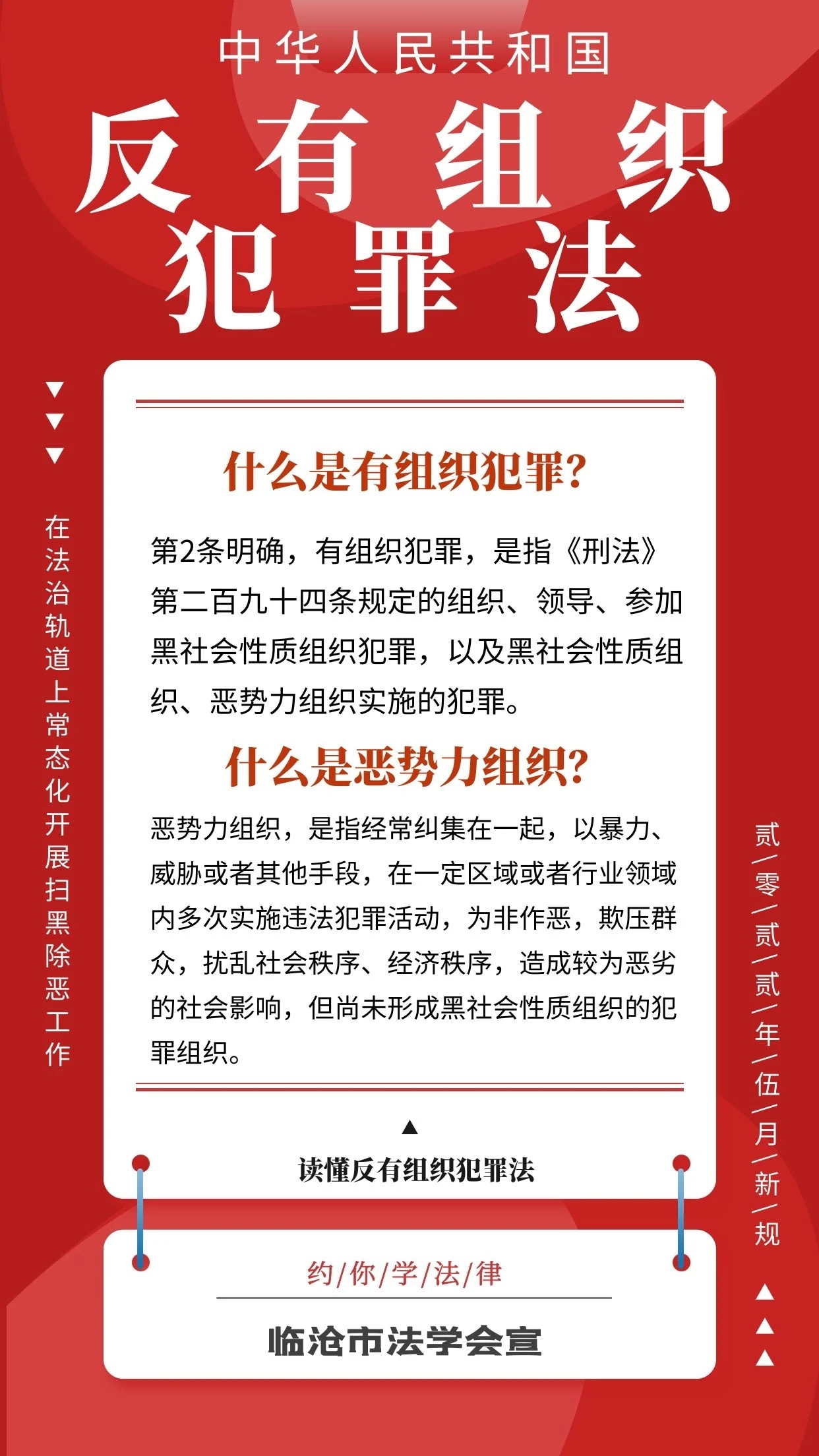 中华人民共和国
反有组织犯罪法

在法治轨道上常态化开展扫黑除恶工作

什么是有组织犯罪?

第2条明确，有组织犯罪，是指《刑法》第二百九十四条规定的组织、领导、参加黑社会性质组织犯罪，以及黑社会性质组织、恶势力组织实施的犯罪。

什么是恶势力组织?

恶势力组织，是指经常纠集在一起，以暴力、威胁或者其他手段，在一定区域或者行业领域内多次实施违法犯罪活动，为非作恶，欺压群众，扰乱社会秩序、经济秩序，造成较为恶劣的社会影响，但尚未形成黑社会性质组织的犯罪组织。

读懂反有组织犯罪法

贰/零/贰/贰/年/伍/月/新/规

约/你/学/法/律

临沧市法学会宣